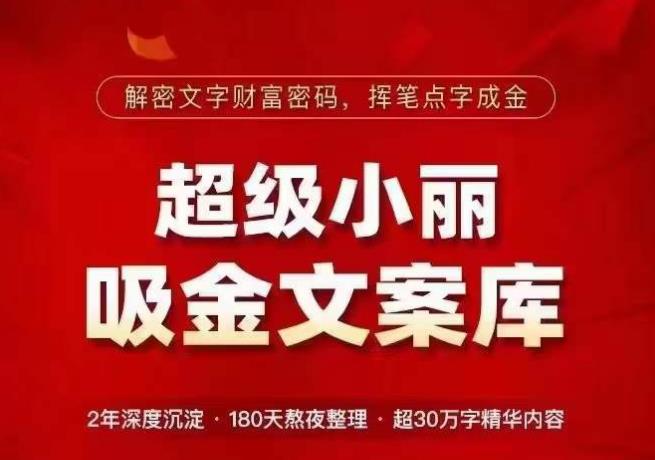 解密文字财富密码，挥笔点字成金

超级小丽
吸金文案库

2年深度沉淀 · 180天熬夜整理 · 超30万字精华内容